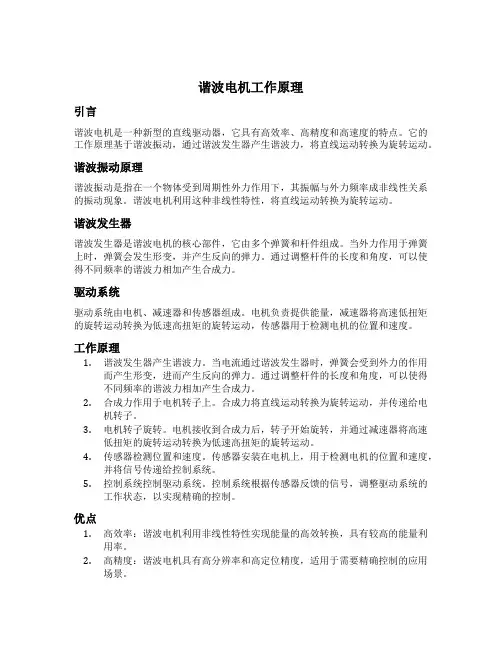 谐波电机工作原理

引言

谐波电机是一种新型的直线驱动器，它具有高效率、高精度和高速度的特点。它的工作原理基于谐波振动，通过谐波发生器产生谐波力，将直线运动转换为旋转运动。

谐波振动原理

谐波振动是指在一个物体受到周期性外力作用下，其振幅与外力频率成非线性关系的振动现象。谐波电机利用这种非线性特性，将直线运动转换为旋转运动。

谐波发生器

谐波发生器是谐波电机的核心部件，它由多个弹簧和杆件组成。当外力作用于弹簧上时，弹簧会发生形变，并产生反向的弹力。通过调整杆件的长度和角度，可以使得不同频率的谐波力相加产生合成力。

驱动系统

驱动系统由电机、减速器和传感器组成。电机负责提供能量，减速器将高速低扭矩的旋转运动转换为低速高扭矩的旋转运动，传感器用于检测电机的位置和速度。

工作原理

1. 谐波发生器产生谐波力。当电流通过谐波发生器时，弹簧会受到外力的作用而产生形变，进而产生反向的弹力。通过调整杆件的长度和角度，可以使得不同频率的谐波力相加产生合成力。
2. 合成力作用于电机转子上。合成力将直线运动转换为旋转运动，并传递给电机转子。
3. 电机转子旋转。电机接收到合成力后，转子开始旋转，并通过减速器将高速低扭矩的旋转运动转换为低速高扭矩的旋转运动。
4. 传感器检测位置和速度。传感器安装在电机上，用于检测电机的位置和速度，并将信号传递给控制系统。
5. 控制系统控制驱动系统。控制系统根据传感器反馈的信号，调整驱动系统的工作状态，以实现精确的控制。

优点

1. 高效率：谐波电机利用非线性特性实现能量的高效转换，具有较高的能量利用率。
2. 高精度：谐波电机具有高分辨率和高定位精度，适用于需要精确控制的应用场景。